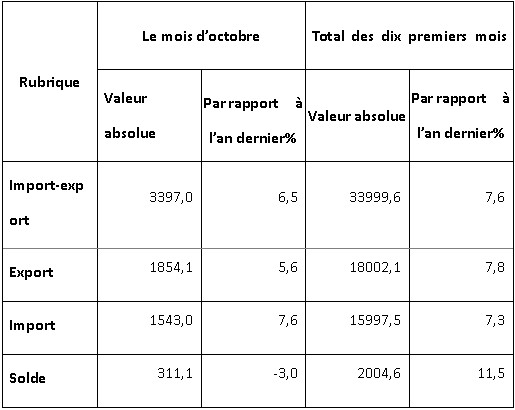 | Rubrique | Le mois d'octobre | | Total des dix premiers mois | |
|---|---|---|---|---|
| | Valeur absolue | Par rapport à l'an dernier% | Valeur absolue | Par rapport à l'an dernier% |
| Import-export | 3397,0 | 6,5 | 33999,6 | 7,6 |
| Export | 1854,1 | 5,6 | 18002,1 | 7,8 |
| Import | 1543,0 | 7,6 | 15997,5 | 7,3 |
| Solde | 311,1 | -3,0 | 2004,6 | 11,5 |